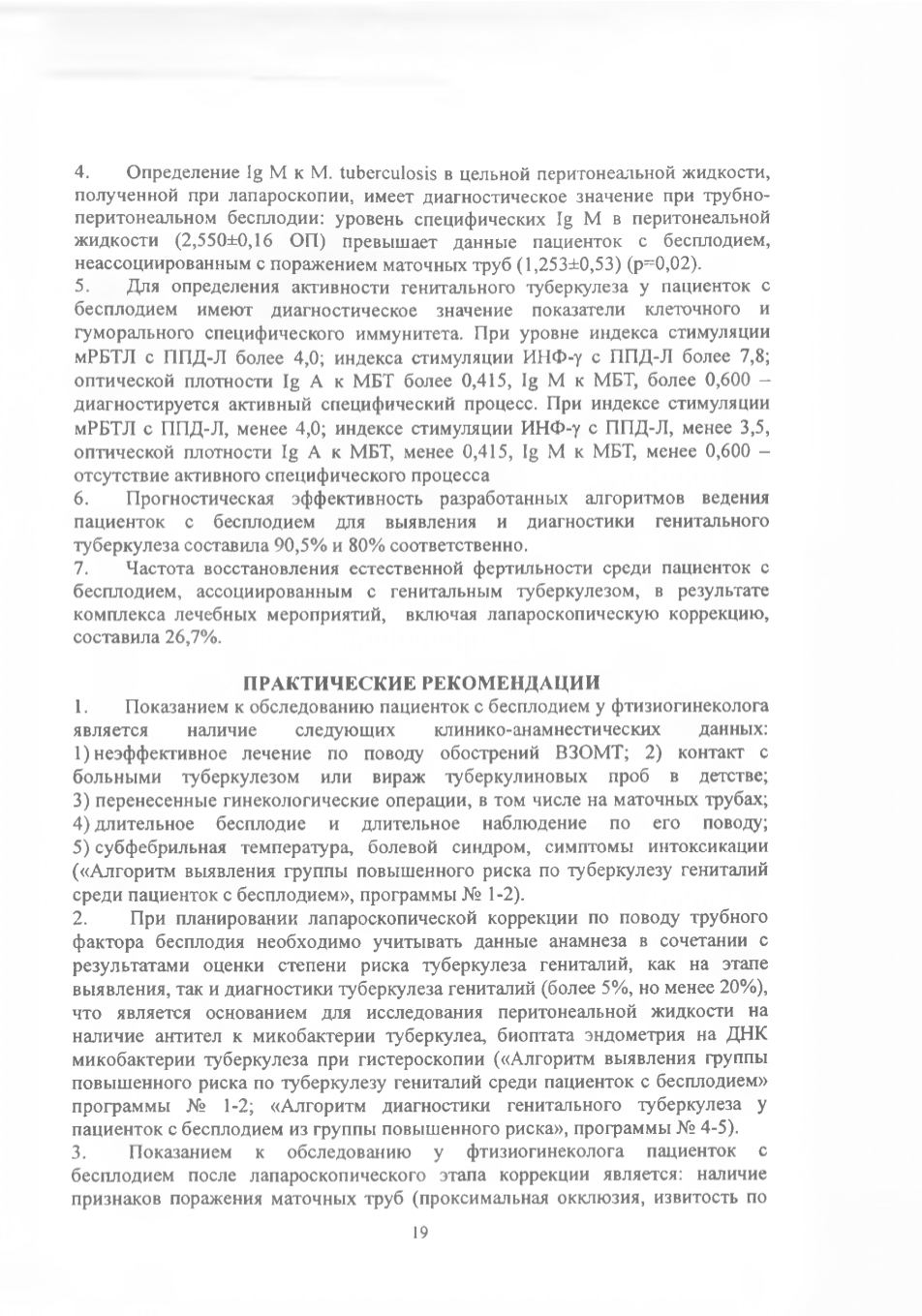 4. Определение Ig M к M. tuberculosis в цельной перитонеальной жидкости, полученной при лапароскопии, имеет диагностическое значение при трубно-перитонеальном бесплодии: уровень специфических Ig M в перитонеальной жидкости (2,550±0,16 ОП) превышает данные пациенток с бесплодием, неассоциированным с поражением маточных труб (1,253±0,53) (p=0,02).
5. Для определения активности генитального туберкулеза у пациенток с бесплодием имеют диагностическое значение показатели клеточного и гуморального специфического иммунитета. При уровне индекса стимуляции мРБТЛ с ППД-Л более 4,0; индекса стимуляции ИНФ-γ с ППД-Л более 7,8; оптической плотности Ig A к МБТ более 0,415, Ig M к МБТ, более 0,600 – диагностируется активный специфический процесс. При индексе стимуляции мРБТЛ с ППД-Л, менее 4,0; индексе стимуляции ИНФ-γ с ППД-Л, менее 3,5, оптической плотности Ig A к МБТ, менее 0,415, Ig M к МБТ, менее 0,600 – отсутствие активного специфического процесса
6. Прогностическая эффективность разработанных алгоритмов ведения пациенток с бесплодием для выявления и диагностики генитального туберкулеза составила 90,5% и 80% соответственно.
7. Частота восстановления естественной фертильности среди пациенток с бесплодием, ассоциированным с генитальным туберкулезом, в результате комплекса лечебных мероприятий, включая лапароскопическую коррекцию, составила 26,7%.

ПРАКТИЧЕСКИЕ РЕКОМЕНДАЦИИ
1. Показанием к обследованию пациенток с бесплодием у фтизиогинеколога является наличие следующих клинико-анамнестических данных: 1) неэффективное лечение по поводу обострений ВЗОМТ; 2) контакт с больными туберкулезом или вираж туберкулиновых проб в детстве; 3) перенесенные гинекологические операции, в том числе на маточных трубах; 4) длительное бесплодие и длительное наблюдение по его поводу; 5) субфебрильная температура, болевой синдром, симптомы интоксикации («Алгоритм выявления группы повышенного риска по туберкулезу гениталий среди пациенток с бесплодием», программы № 1-2).
2. При планировании лапароскопической коррекции по поводу трубного фактора бесплодия необходимо учитывать данные анамнеза в сочетании с результатами оценки степени риска туберкулеза гениталий, как на этапе выявления, так и диагностики туберкулеза гениталий (более 5%, но менее 20%), что является основанием для исследования перитонеальной жидкости на наличие антител к микобактерии туберкулеа, биоптата эндометрия на ДНК микобактерии туберкулеза при гистероскопии («Алгоритм выявления группы повышенного риска по туберкулезу гениталий среди пациенток с бесплодием» программы № 1-2; «Алгоритм диагностики генитального туберкулеза у пациенток с бесплодием из группы повышенного риска», программы № 4-5).
3. Показанием к обследованию у фтизиогинеколога пациенток с бесплодием после лапароскопического этапа коррекции является: наличие признаков поражения маточных труб (проксимальная окклюзия, извитость по

19